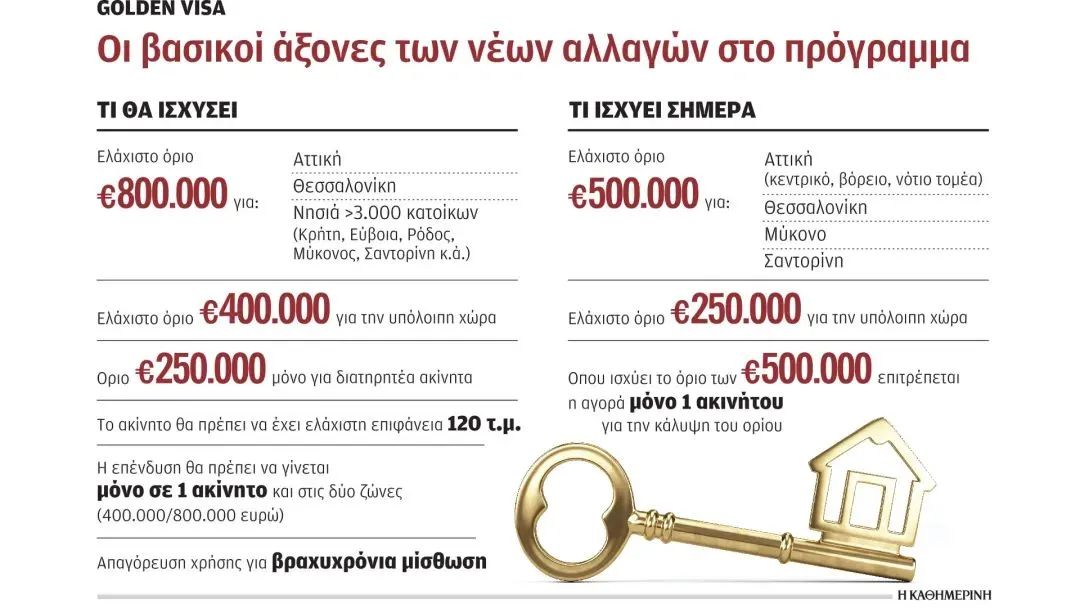 GOLDEN VISA
Οι βασικοί άξονες των νέων αλλαγών στο πρόγραμμα

ΤΙ ΘΑ ΙΣΧΥΣΕΙ

Ελάχιστο όριο €800.000 για:
Αττική
Θεσσαλονίκη
Νησιά >3.000 κατοίκων (Κρήτη, Εύβοια, Ρόδος, Μύκονος, Σαντορίνη κ.ά.)

Ελάχιστο όριο €400.000 για την υπόλοιπη χώρα

Οριο €250.000 μόνο για διατηρητέα ακίνητα

Το ακίνητο θα πρέπει να έχει ελάχιστη επιφάνεια 120 τ.μ.

Η επένδυση θα πρέπει να γίνεται μόνο σε 1 ακίνητο και στις δύο ζώνες (400.000/800.000 ευρώ)

Απαγόρευση χρήσης για βραχυχρόνια μίσθωση

ΤΙ ΙΣΧΥΕΙ ΣΗΜΕΡΑ

Ελάχιστο όριο €500.000 για:
Αττική (κεντρικό, βόρειο, νότιο τομέα)
Θεσσαλονίκη
Μύκονο
Σαντορίνη

Ελάχιστο όριο €250.000 για την υπόλοιπη χώρα

Οπου ισχύει το όριο των €500.000 επιτρέπεται η αγορά μόνο 1 ακινήτου για την κάλυψη του ορίου

Η ΚΑΘΗΜΕΡΙΝΗ